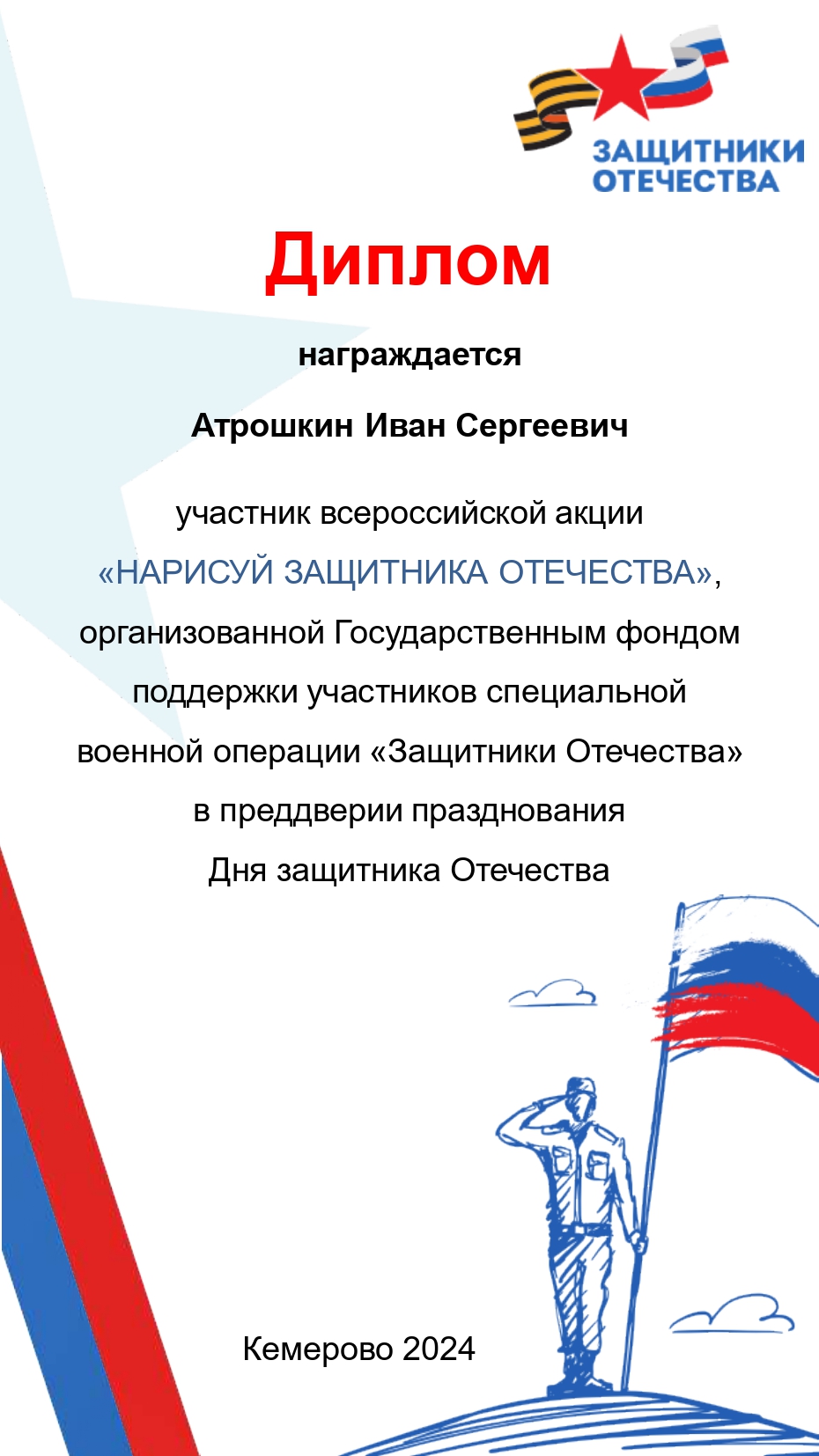 ЗАЩИТНИКИ ОТЕЧЕСТВА

Диплом

награждается

Атрошкин Иван Сергеевич

участник всероссийской акции «НАРИСУЙ ЗАЩИТНИКА ОТЕЧЕСТВА», организованной Государственным фондом поддержки участников специальной военной операции «Защитники Отечества» в преддверии празднования Дня защитника Отечества

Кемерово 2024